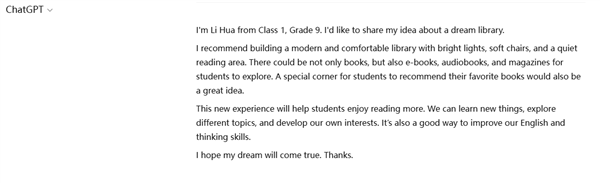 ChatGPT

I'm Li Hua from Class 1, Grade 9. I'd like to share my idea about a dream library.

I recommend building a modern and comfortable library with bright lights, soft chairs, and a quiet reading area. There could be not only books, but also e-books, audiobooks, and magazines for students to explore. A special corner for students to recommend their favorite books would also be a great idea.

This new experience will help students enjoy reading more. We can learn new things, explore different topics, and develop our own interests. It's also a good way to improve our English and thinking skills.

I hope my dream will come true. Thanks.